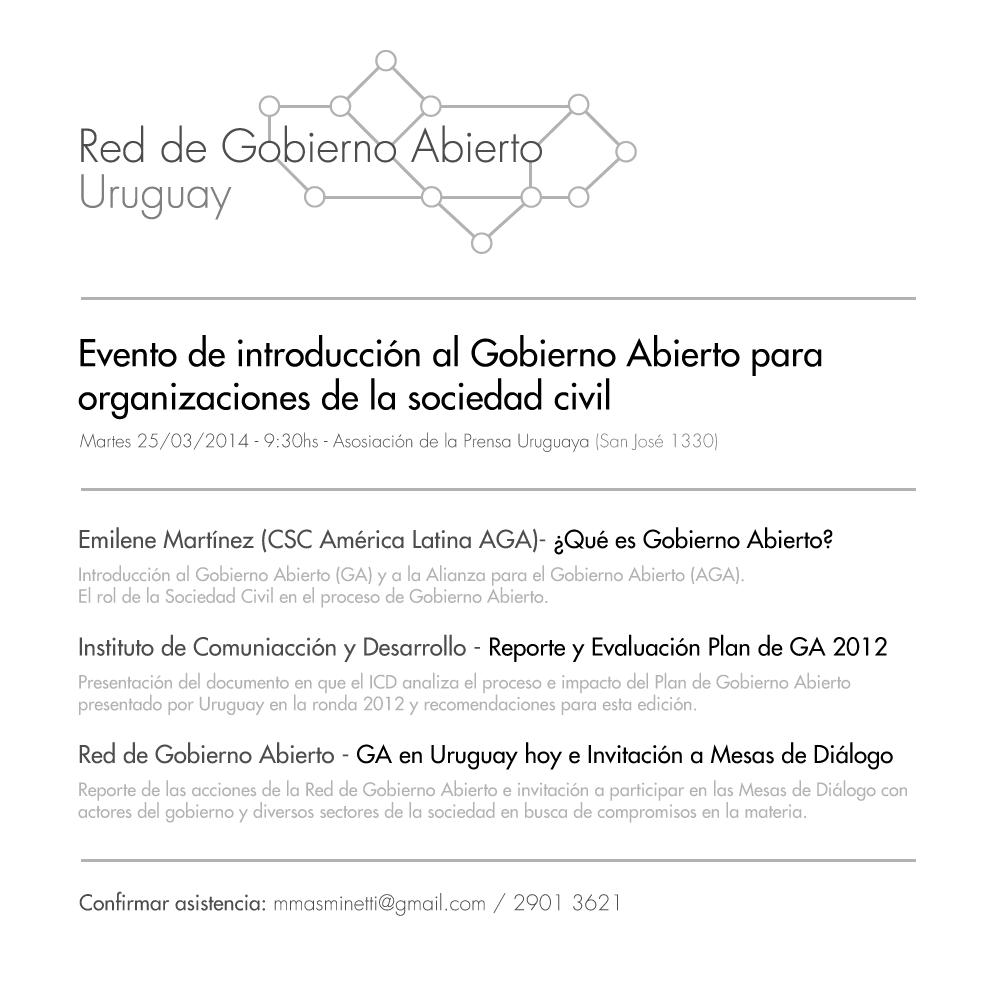 Red de Gobierno Abierto
Uruguay

Evento de introducción al Gobierno Abierto para organizaciones de la sociedad civil

Martes 25/03/2014 - 9:30hs - Asosiación de la Prensa Uruguaya (San José 1330)

Emilene Martínez (CSC América Latina AGA)- ¿Qué es Gobierno Abierto?

Introducción al Gobierno Abierto (GA) y a la Alianza para el Gobierno Abierto (AGA).
El rol de la Sociedad Civil en el proceso de Gobierno Abierto.

Instituto de Comuniacción y Desarrollo - Reporte y Evaluación Plan de GA 2012

Presentación del documento en que el ICD analiza el proceso e impacto del Plan de Gobierno Abierto presentado por Uruguay en la ronda 2012 y recomendaciones para esta edición.

Red de Gobierno Abierto - GA en Uruguay hoy e Invitación a Mesas de Diálogo

Reporte de las acciones de la Red de Gobierno Abierto e invitación a participar en las Mesas de Diálogo con actores del gobierno y diversos sectores de la sociedad en busca de compromisos en la materia.

Confirmar asistencia: mmasminetti@gmail.com / 2901 3621